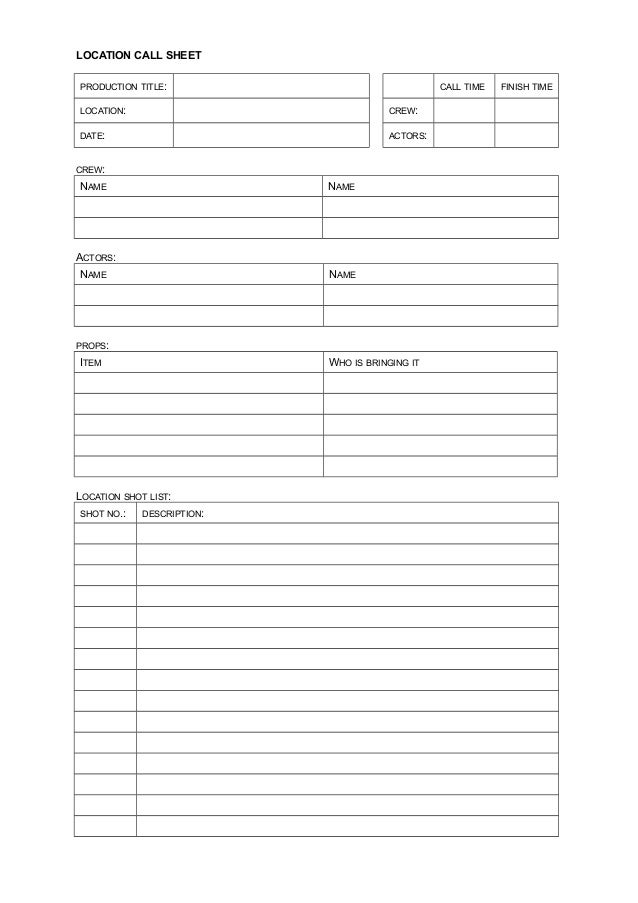 LOCATION CALL SHEET

| PRODUCTION TITLE: | |
|---|---|
| LOCATION: | |
| DATE: | |

| | CALL TIME | FINISH TIME |
|---|---|---|
| CREW: | | |
| ACTORS: | | |

CREW:

| NAME | NAME |
|---|---|
| | |
| | |

ACTORS:

| NAME | NAME |
|---|---|
| | |
| | |

PROPS:

| ITEM | WHO IS BRINGING IT |
|---|---|
| | |
| | |
| | |
| | |
| | |

LOCATION SHOT LIST:

| SHOT NO.: | DESCRIPTION: |
|---|---|
| | |
| | |
| | |
| | |
| | |
| | |
| | |
| | |
| | |
| | |
| | |
| | |
| | |
| | |
| | |